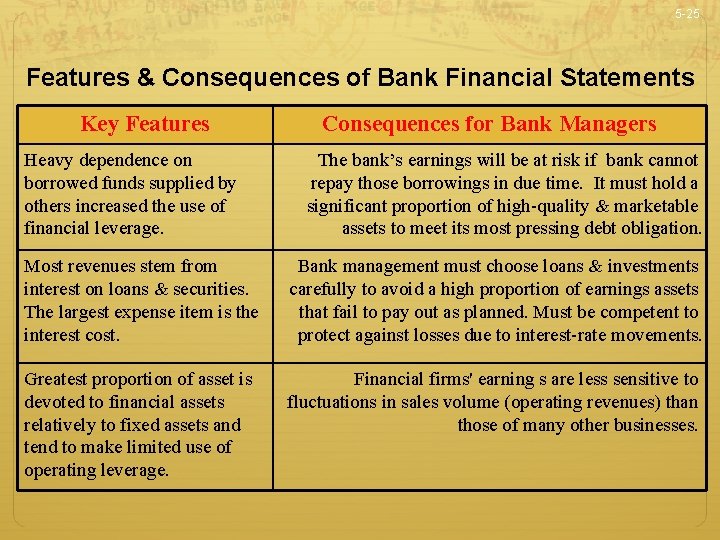 5-25

Features & Consequences of Bank Financial Statements

| Key Features | Consequences for Bank Managers |
|---|---|
| Heavy dependence on borrowed funds supplied by others increased the use of financial leverage. | The bank's earnings will be at risk if bank cannot repay those borrowings in due time. It must hold a significant proportion of high-quality & marketable assets to meet its most pressing debt obligation. |
| Most revenues stem from interest on loans & securities. The largest expense item is the interest cost. | Bank management must choose loans & investments carefully to avoid a high proportion of earnings assets that fail to pay out as planned. Must be competent to protect against losses due to interest-rate movements. |
| Greatest proportion of asset is devoted to financial assets relatively to fixed assets and tend to make limited use of operating leverage. | Financial firms' earning s are less sensitive to fluctuations in sales volume (operating revenues) than those of many other businesses. |